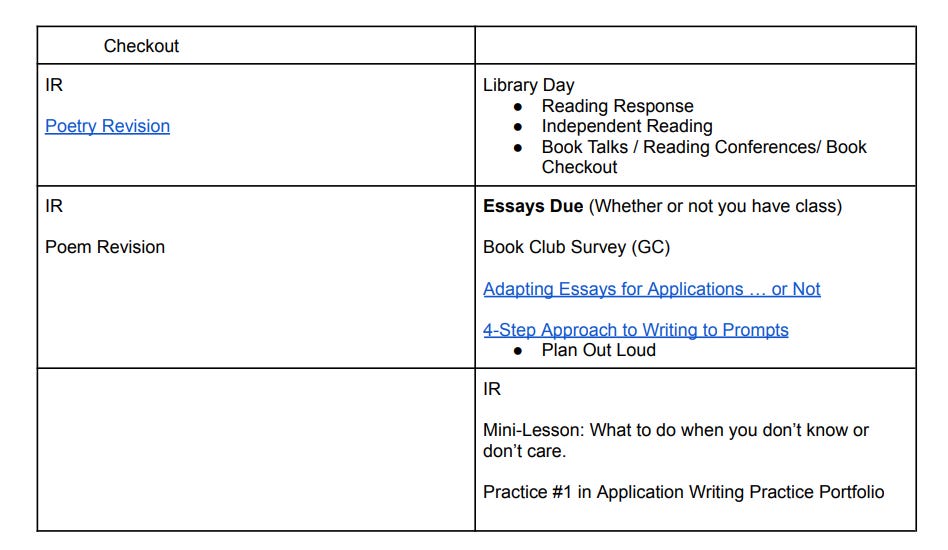 | Checkout | |
|---|---|
| IR<br><br>Poetry Revision | Library Day<br>● Reading Response<br>● Independent Reading<br>● Book Talks / Reading Conferences/ Book Checkout |
| IR<br><br>Poem Revision | **Essays Due** (Whether or not you have class)<br><br>Book Club Survey (GC)<br><br>Adapting Essays for Applications … or Not<br><br>4-Step Approach to Writing to Prompts<br>● Plan Out Loud |
| | IR<br><br>Mini-Lesson: What to do when you don't know or don't care.<br><br>Practice #1 in Application Writing Practice Portfolio |